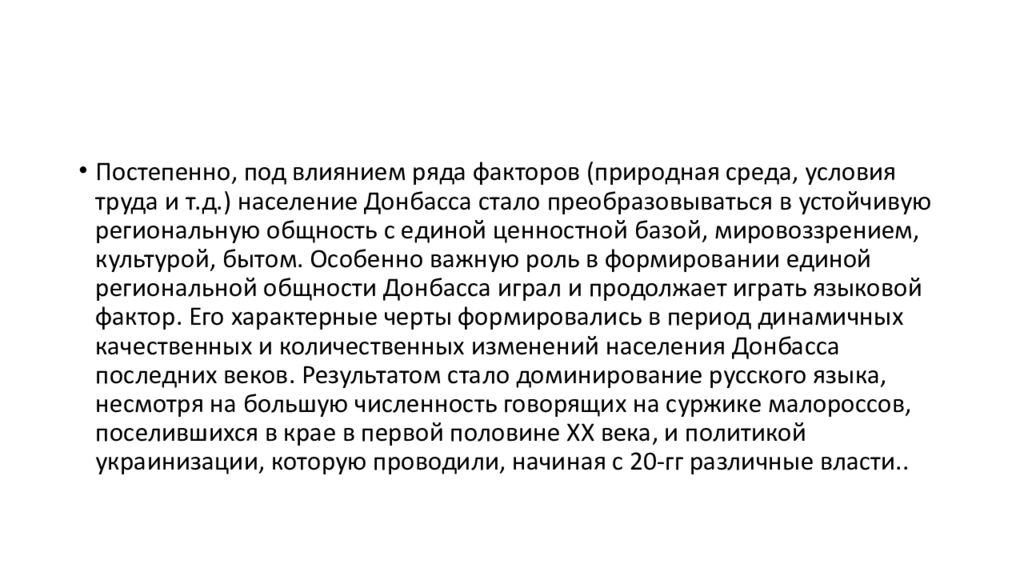 • Постепенно, под влиянием ряда факторов (природная среда, условия труда и т.д.) население Донбасса стало преобразовываться в устойчивую региональную общность с единой ценностной базой, мировоззрением, культурой, бытом. Особенно важную роль в формировании единой региональной общности Донбасса играл и продолжает играть языковой фактор. Его характерные черты формировались в период динамичных качественных и количественных изменений населения Донбасса последних веков. Результатом стало доминирование русского языка, несмотря на большую численность говорящих на суржике малороссов, поселившихся в крае в первой половине XX века, и политикой украинизации, которую проводили, начиная с 20-гг различные власти..